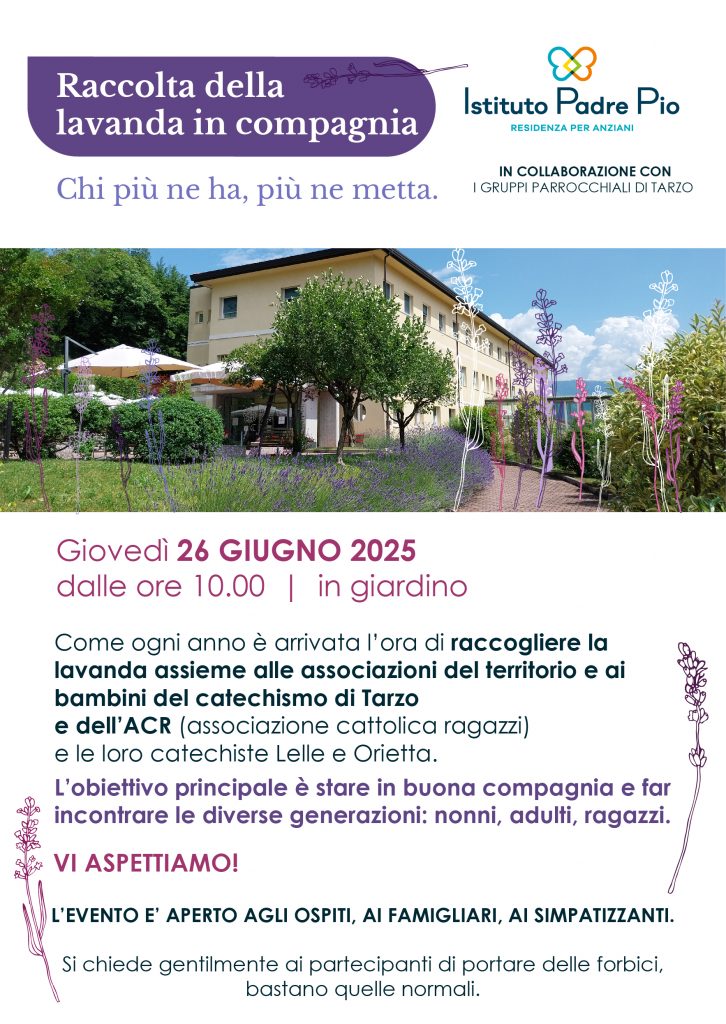 Raccolta della lavanda in compagnia

Chi più ne ha, più ne metta.

Istituto Padre Pio
RESIDENZA PER ANZIANI

IN COLLABORAZIONE CON
I GRUPPI PARROCCHIALI DI TARZO

Giovedì 26 GIUGNO 2025
dalle ore 10.00 | in giardino

Come ogni anno è arrivata l'ora di raccogliere la lavanda assieme alle associazioni del territorio e ai bambini del catechismo di Tarzo
e dell'ACR (associazione cattolica ragazzi)
e le loro catechiste Lelle e Orietta.

L'obiettivo principale è stare in buona compagnia e far incontrare le diverse generazioni: nonni, adulti, ragazzi.

VI ASPETTIAMO!

L'EVENTO E' APERTO AGLI OSPITI, AI FAMIGLIARI, AI SIMPATIZZANTI.

Si chiede gentilmente ai partecipanti di portare delle forbici, bastano quelle normali.